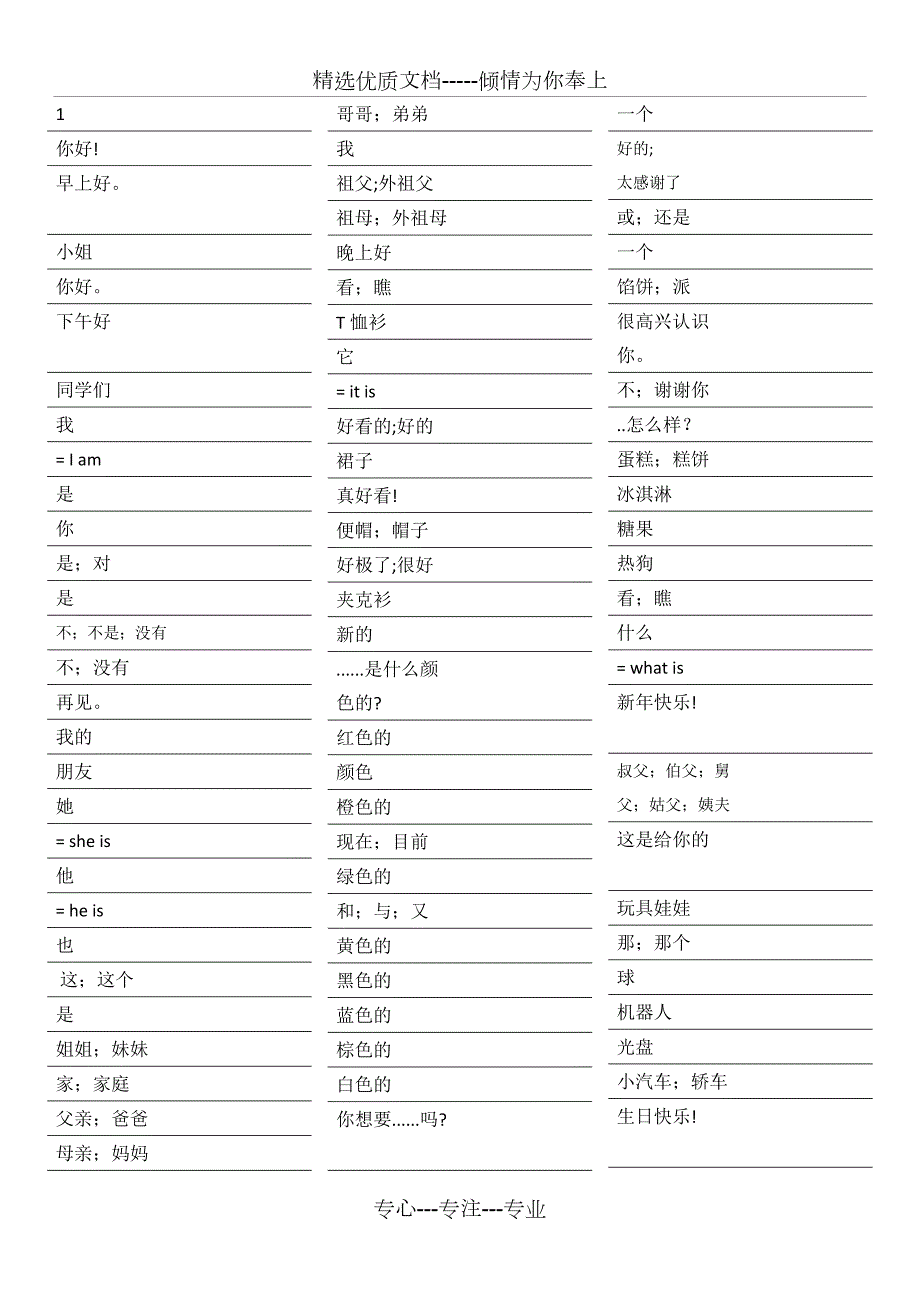 精选优质文档-----倾情为你奉上

1
你好!
早上好。
小姐
你好。
下午好
同学们
我
= I am
是
你
是；对
是
不；不是；没有
不；没有
再见。
我的
朋友
她
= she is
他
= he is
也
这；这个
是
姐姐；妹妹
家；家庭
父亲；爸爸
母亲；妈妈

哥哥；弟弟
我
祖父;外祖父
祖母；外祖母
晚上好
看；瞧
T 恤衫
它
= it is
好看的;好的
裙子
真好看!
便帽；帽子
好极了;很好
夹克衫
新的
……是什么颜色的?
红色的
颜色
橙色的
现在；目前
绿色的
和；与；又
黄色的
黑色的
蓝色的
棕色的
白色的
你想要……吗?

一个
好的;
太感谢了
或；还是
一个
馅饼；派
很高兴认识你。
不；谢谢你
..怎么样？
蛋糕；糕饼
冰淇淋
糖果
热狗
看；瞧
什么
= what is
新年快乐!
叔父；伯父；舅父；姑父；姨夫
这是给你的
玩具娃娃
那；那个
球
机器人
光盘
小汽车；轿车
生日快乐!

专心---专注---专业